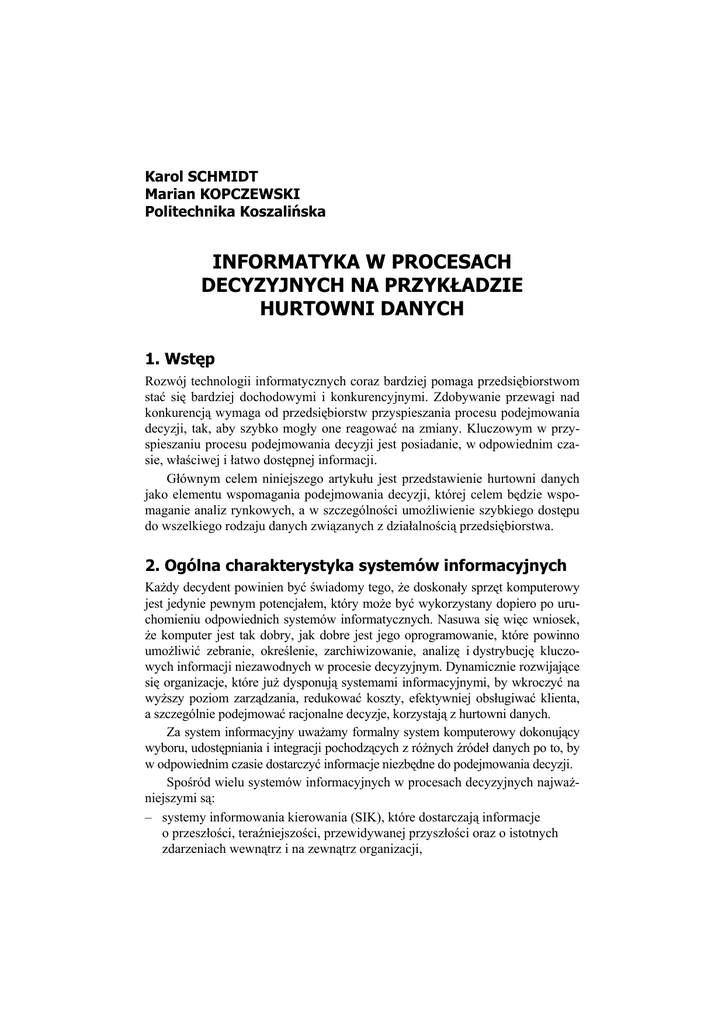 Karol SCHMIDT
Marian KOPCZEWSKI
Politechnika Koszalińska

INFORMATYKA W PROCESACH DECYZYJNYCH NA PRZYKŁADZIE HURTOWNI DANYCH

1. Wstęp

Rozwój technologii informatycznych coraz bardziej pomaga przedsiębiorstwom stać się bardziej dochodowymi i konkurencyjnymi. Zdobywanie przewagi nad konkurencją wymaga od przedsiębiorstw przyspieszania procesu podejmowania decyzji, tak, aby szybko mogły one reagować na zmiany. Kluczowym w przyspieszaniu procesu podejmowania decyzji jest posiadanie, w odpowiednim czasie, właściwej i łatwo dostępnej informacji.

Głównym celem niniejszego artykułu jest przedstawienie hurtowni danych jako elementu wspomagania podejmowania decyzji, której celem będzie wspomaganie analiz rynkowych, a w szczególności umożliwienie szybkiego dostępu do wszelkiego rodzaju danych związanych z działalnością przedsiębiorstwa.

2. Ogólna charakterystyka systemów informacyjnych

Każdy decydent powinien być świadomy tego, że doskonały sprzęt komputerowy jest jedynie pewnym potencjałem, który może być wykorzystany dopiero po uruchomieniu odpowiednich systemów informatycznych. Nasuwa się więc wniosek, że komputer jest tak dobry, jak dobre jest jego oprogramowanie, które powinno umożliwić zebranie, określenie, zarchiwizowanie, analizę i dystrybucję kluczowych informacji niezawodnych w procesie decyzyjnym. Dynamicznie rozwijające się organizacje, które już dysponują systemami informacyjnymi, by wkroczyć na wyższy poziom zarządzania, redukować koszty, efektywniej obsługiwać klienta, a szczególnie podejmować racjonalne decyzje, korzystają z hurtowni danych.

Za system informacyjny uważamy formalny system komputerowy dokonujący wyboru, udostępniania i integracji pochodzących z różnych źródeł danych po to, by w odpowiednim czasie dostarczyć informacje niezbędne do podejmowania decyzji.

Spośród wielu systemów informacyjnych w procesach decyzyjnych najważniejszymi są:

– systemy informowania kierowania (SIK), które dostarczają informacje o przeszłości, teraźniejszości, przewidywanej przyszłości oraz o istotnych zdarzeniach wewnątrz i na zewnątrz organizacji,